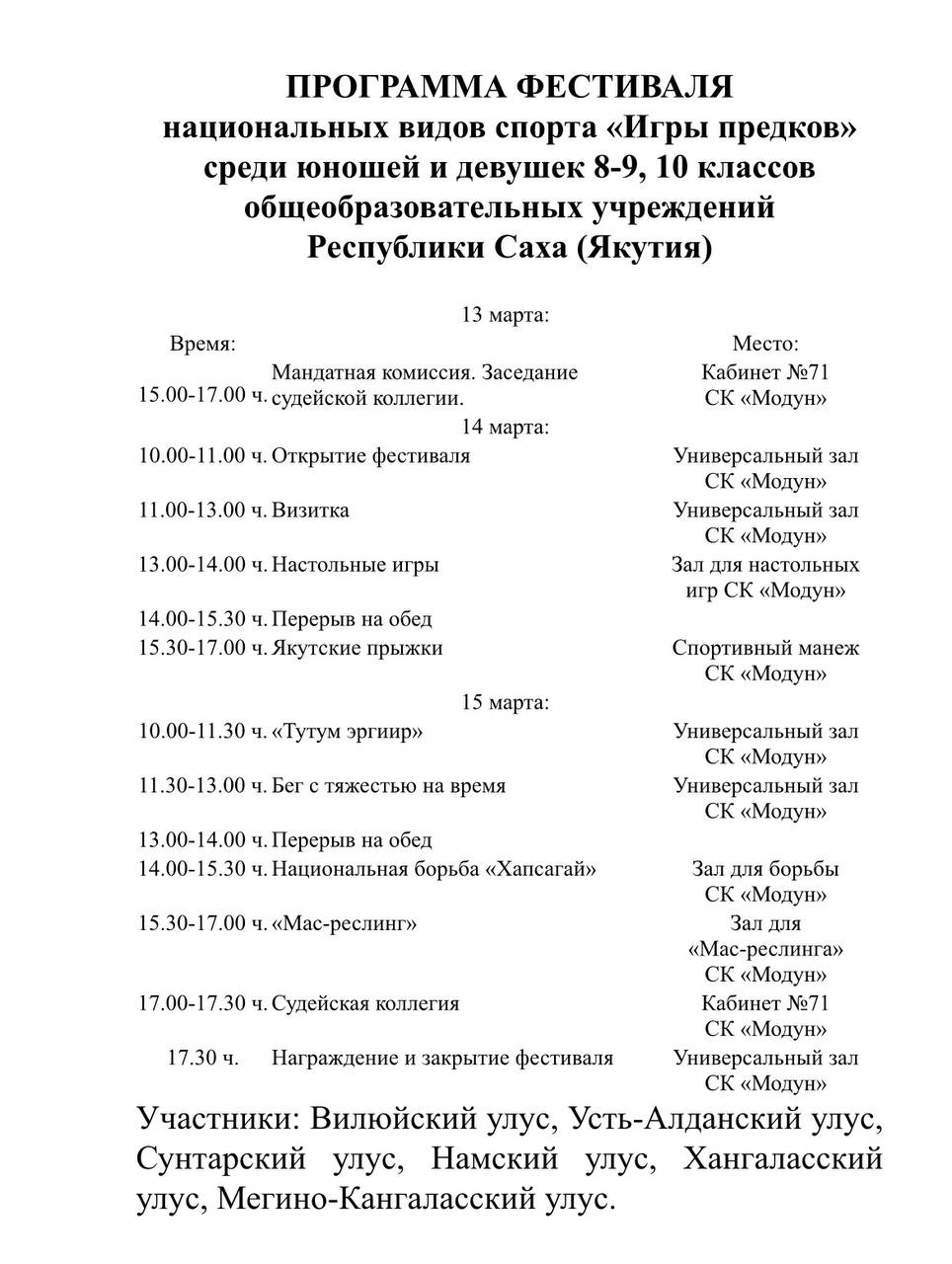 ПРОГРАММА ФЕСТИВАЛЯ
национальных видов спорта «Игры предков»
среди юношей и девушек 8-9, 10 классов
общеобразовательных учреждений
Республики Саха (Якутия)

13 марта:

| Время: | | Место: |
|---|---|---|
| 15.00-17.00 ч. | Мандатная комиссия. Заседание судейской коллегии. | Кабинет №71 СК «Модун» |

14 марта:

| | | |
|---|---|---|
| 10.00-11.00 ч. | Открытие фестиваля | Универсальный зал СК «Модун» |
| 11.00-13.00 ч. | Визитка | Универсальный зал СК «Модун» |
| 13.00-14.00 ч. | Настольные игры | Зал для настольных игр СК «Модун» |
| 14.00-15.30 ч. | Перерыв на обед | |
| 15.30-17.00 ч. | Якутские прыжки | Спортивный манеж СК «Модун» |

15 марта:

| | | |
|---|---|---|
| 10.00-11.30 ч. | «Тутум эргиир» | Универсальный зал СК «Модун» |
| 11.30-13.00 ч. | Бег с тяжестью на время | Универсальный зал СК «Модун» |
| 13.00-14.00 ч. | Перерыв на обед | |
| 14.00-15.30 ч. | Национальная борьба «Хапсагай» | Зал для борьбы СК «Модун» |
| 15.30-17.00 ч. | «Мас-реслинг» | Зал для «Мас-реслинга» СК «Модун» |
| 17.00-17.30 ч. | Судейская коллегия | Кабинет №71 СК «Модун» |
| 17.30 ч. | Награждение и закрытие фестиваля | Универсальный зал СК «Модун» |

Участники: Вилюйский улус, Усть-Алданский улус, Сунтарский улус, Намский улус, Хангаласский улус, Мегино-Кангаласский улус.